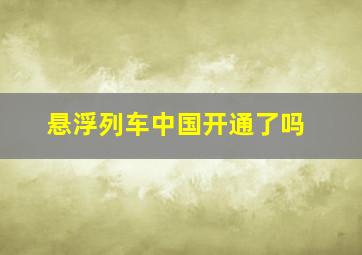 悬浮列车中国开通了吗